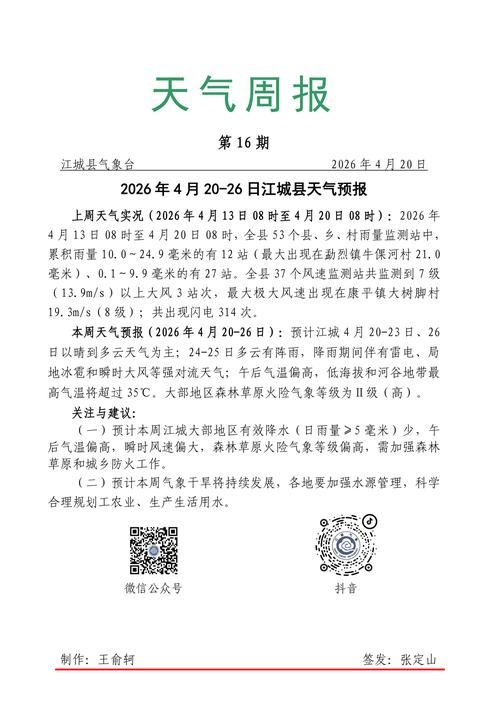 天气周报

第 16 期

江城县气象台　　　　　　　　　　　　　2026 年 4 月 20 日

2026 年 4 月 20-26 日江城县天气预报

上周天气实况（2026 年 4 月 13 日 08 时至 4 月 20 日 08 时）：2026 年 4 月 13 日 08 时至 4 月 20 日 08 时，全县 53 个县、乡、村雨量监测站中，累积雨量 10.0～24.9 毫米的有 12 站（最大出现在勐烈镇牛倮河村 21.0 毫米）、0.1～9.9 毫米的有 27 站。全县 37 个风速监测站共监测到 7 级（13.9m/s）以上大风 3 站次，最大极大风速出现在康平镇大树脚村 19.3m/s（8 级）；共出现闪电 314 次。

本周天气预报（2026 年 4 月 20-26 日）：预计江城 4 月 20-23 日、26 日以晴到多云天气为主；24-25 日多云有阵雨，降雨期间伴有雷电、局地冰雹和瞬时大风等强对流天气；午后气温偏高，低海拔和河谷地带最高气温将超过 35℃。大部地区森林草原火险气象等级为Ⅱ级（高）。

关注与建议：

（一）预计本周江城大部地区有效降水（日雨量≥5 毫米）少，午后气温偏高，瞬时风速偏大，森林草原火险气象等级偏高，需加强森林草原和城乡防火工作。

（二）预计本周气象干旱将持续发展，各地要加强水源管理，科学合理规划工农业、生产生活用水。

微信公众号

抖音

制作：王俞轲　　　　　　　　　　　　　　签发：张定山